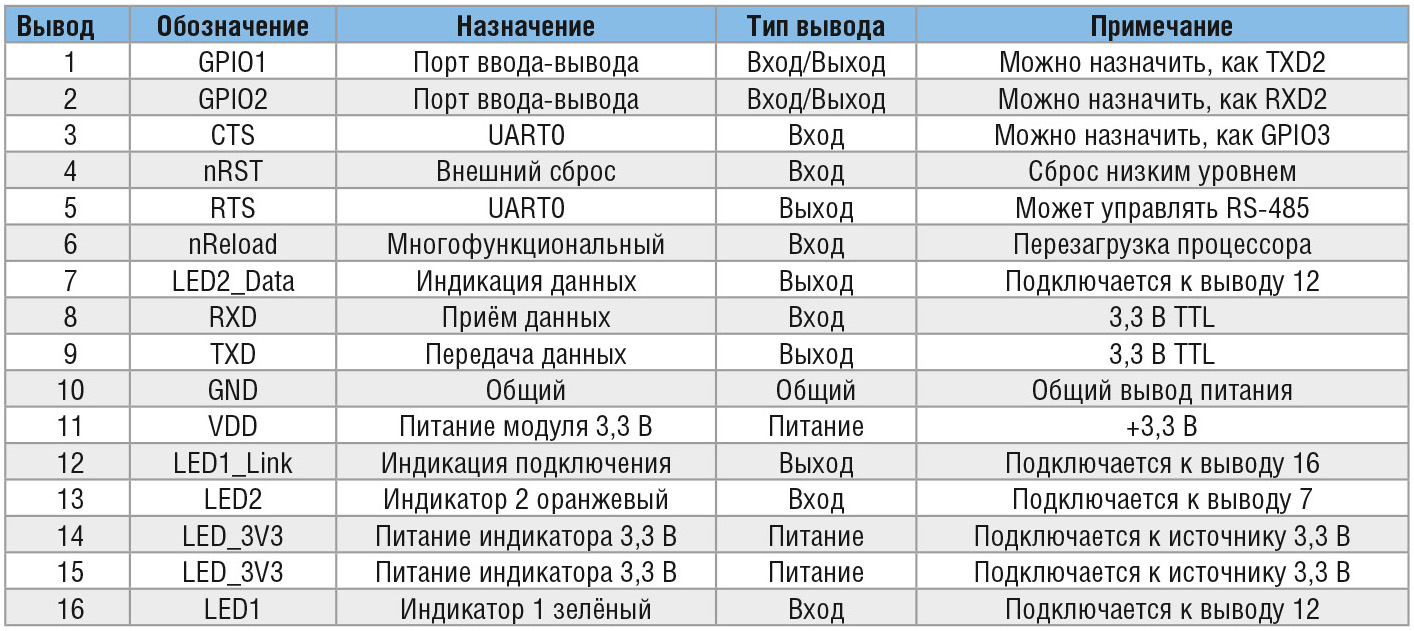 | Вывод | Обозначение | Назначение | Тип вывода | Примечание |
|---|---|---|---|---|
| 1 | GPIO1 | Порт ввода-вывода | Вход/Выход | Можно назначить, как TXD2 |
| 2 | GPIO2 | Порт ввода-вывода | Вход/Выход | Можно назначить, как RXD2 |
| 3 | CTS | UART0 | Вход | Можно назначить, как GPIO3 |
| 4 | nRST | Внешний сброс | Вход | Сброс низким уровнем |
| 5 | RTS | UART0 | Выход | Может управлять RS-485 |
| 6 | nReload | Многофункциональный | Вход | Перезагрузка процессора |
| 7 | LED2_Data | Индикация данных | Выход | Подключается к выводу 12 |
| 8 | RXD | Приём данных | Вход | 3,3 В TTL |
| 9 | TXD | Передача данных | Выход | 3,3 В TTL |
| 10 | GND | Общий | Общий | Общий вывод питания |
| 11 | VDD | Питание модуля 3,3 В | Питание | +3,3 В |
| 12 | LED1_Link | Индикация подключения | Выход | Подключается к выводу 16 |
| 13 | LED2 | Индикатор 2 оранжевый | Вход | Подключается к выводу 7 |
| 14 | LED_3V3 | Питание индикатора 3,3 В | Питание | Подключается к источнику 3,3 В |
| 15 | LED_3V3 | Питание индикатора 3,3 В | Питание | Подключается к источнику 3,3 В |
| 16 | LED1 | Индикатор 1 зелёный | Вход | Подключается к выводу 12 |